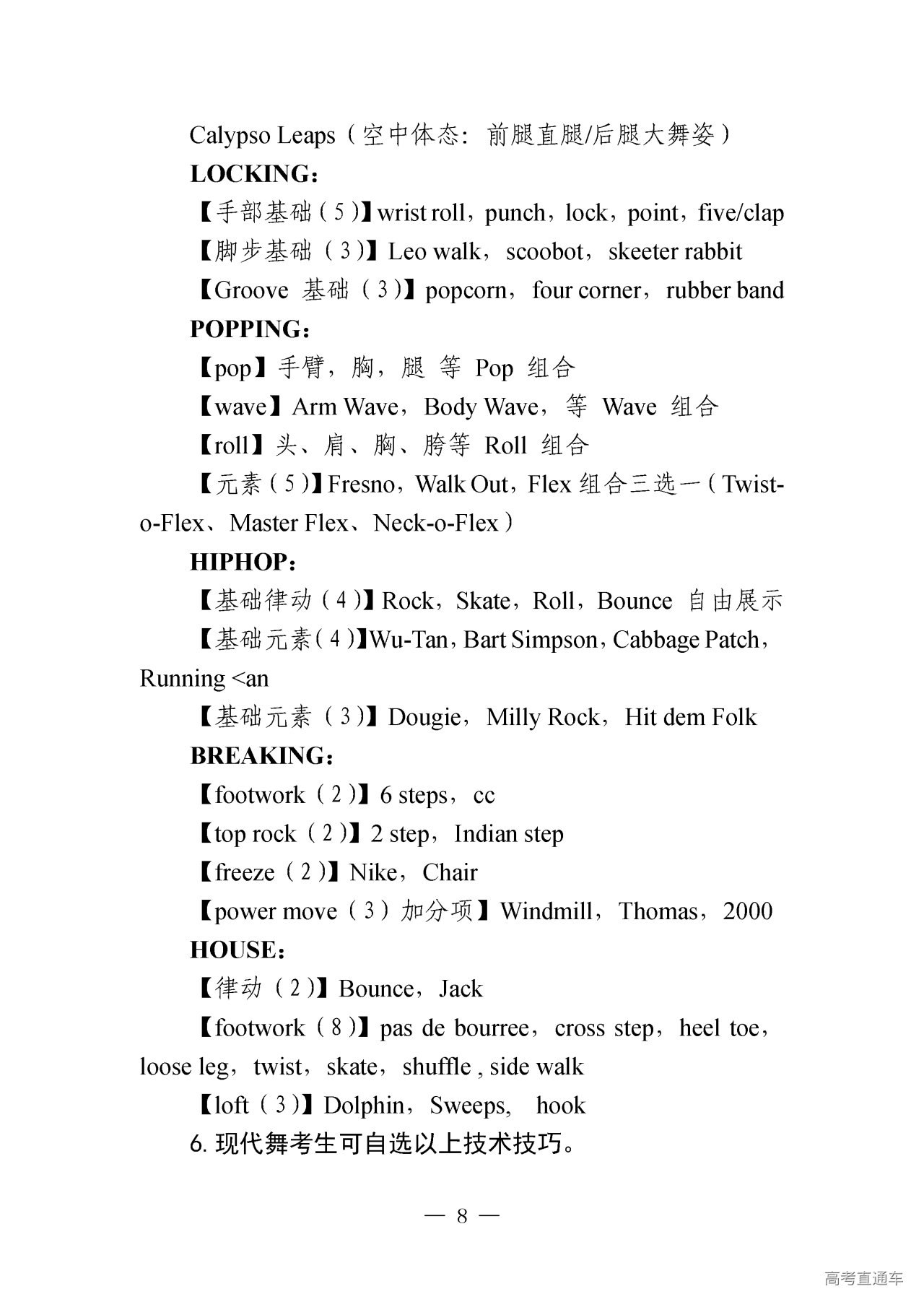 Calypso Leaps（空中体态：前腿直腿/后腿大舞姿）

LOCKING：

【手部基础（5）】wrist roll，punch，lock，point，five/clap

【脚步基础（3）】Leo walk，scoobot，skeeter rabbit

【Groove 基础（3）】popcorn，four corner，rubber band

POPPING：

【pop】手臂，胸，腿 等 Pop 组合

【wave】Arm Wave，Body Wave，等 Wave 组合

【roll】头、肩、胸、胯等 Roll 组合

【元素（5）】Fresno，Walk Out，Flex 组合三选一（Twist-o-Flex、Master Flex、Neck-o-Flex）

HIPHOP：

【基础律动（4）】Rock，Skate，Roll，Bounce 自由展示

【基础元素（4）】Wu-Tan，Bart Simpson，Cabbage Patch，Running <an

【基础元素（3）】Dougie，Milly Rock，Hit dem Folk

BREAKING：

【footwork（2）】6 steps，cc

【top rock（2）】2 step，Indian step

【freeze（2）】Nike，Chair

【power move（3）加分项】Windmill，Thomas，2000

HOUSE：

【律动（2）】Bounce，Jack

【footwork（8）】pas de bourree，cross step，heel toe，loose leg，twist，skate，shuffle , side walk

【loft（3）】Dolphin，Sweeps， hook

6. 现代舞考生可自选以上技术技巧。

— 8 —

高考直通车